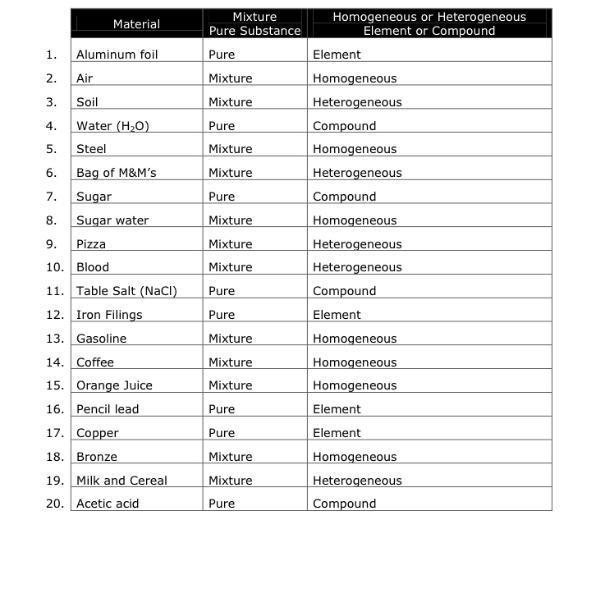 | | Material | Mixture Pure Substance | Homogeneous or Heterogeneous Element or Compound |
|---|---|---|---|
| 1. | Aluminum foil | Pure | Element |
| 2. | Air | Mixture | Homogeneous |
| 3. | Soil | Mixture | Heterogeneous |
| 4. | Water ($H_2O$) | Pure | Compound |
| 5. | Steel | Mixture | Homogeneous |
| 6. | Bag of M&M's | Mixture | Heterogeneous |
| 7. | Sugar | Pure | Compound |
| 8. | Sugar water | Mixture | Homogeneous |
| 9. | Pizza | Mixture | Heterogeneous |
| 10. | Blood | Mixture | Heterogeneous |
| 11. | Table Salt (NaCl) | Pure | Compound |
| 12. | Iron Filings | Pure | Element |
| 13. | Gasoline | Mixture | Homogeneous |
| 14. | Coffee | Mixture | Homogeneous |
| 15. | Orange Juice | Mixture | Homogeneous |
| 16. | Pencil lead | Pure | Element |
| 17. | Copper | Pure | Element |
| 18. | Bronze | Mixture | Homogeneous |
| 19. | Milk and Cereal | Mixture | Heterogeneous |
| 20. | Acetic acid | Pure | Compound |